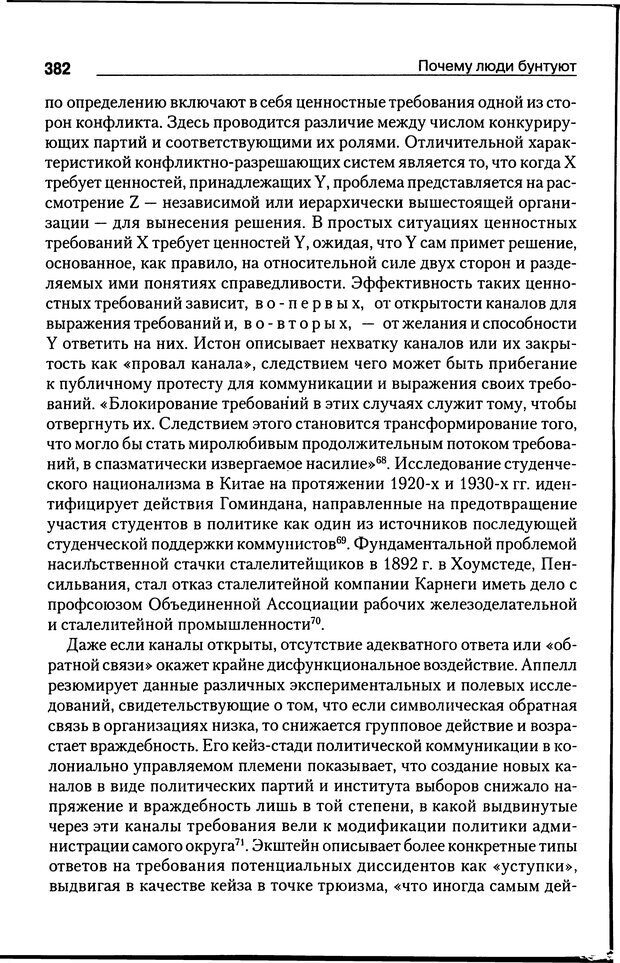 382 Почему люди бунтуют

по определению включают в себя ценностные требования одной из сторон конфликта. Здесь проводится различие между числом конкурирующих партий и соответствующими их ролями. Отличительной характеристикой конфликтно-разрешающих систем является то, что когда X требует ценностей, принадлежащих Y, проблема представляется на рассмотрение Z — независимой или иерархически вышестоящей организации — для вынесения решения. В простых ситуациях ценностных требований X требует ценностей Y, ожидая, что Y сам примет решение, основанное, как правило, на относительной силе двух сторон и разделяемых ими понятиях справедливости. Эффективность таких ценностных требований зависит, во-первых, от открытости каналов для выражения требований и, во-вторых, — от желания и способности Y ответить на них. Истон описывает нехватку каналов или их закрытость как «провал канала», следствием чего может быть прибегание к публичному протесту для коммуникации и выражения своих требований. «Блокирование требований в этих случаях служит тому, чтобы отвергнуть их. Следствием этого становится трансформирование того, что могло бы стать миролюбивым продолжительным потоком требований, в спазматически извергаемое насилие»$^{68}$. Исследование студенческого национализма в Китае на протяжении 1920-х и 1930-х гг. идентифицирует действия Гоминдана, направленные на предотвращение участия студентов в политике как один из источников последующей студенческой поддержки коммунистов$^{69}$. Фундаментальной проблемой насильственной стачки сталелитейщиков в 1892 г. в Хоумстеде, Пенсильвания, стал отказ сталелитейной компании Карнеги иметь дело с профсоюзом Объединенной Ассоциации рабочих железоделательной и сталелитейной промышленности$^{70}$.

Даже если каналы открыты, отсутствие адекватного ответа или «обратной связи» окажет крайне дисфункциональное воздействие. Аппелл резюмирует данные различных экспериментальных и полевых исследований, свидетельствующие о том, что если символическая обратная связь в организациях низка, то снижается групповое действие и возрастает враждебность. Его кейз-стади политической коммуникации в колониально управляемом племени показывает, что создание новых каналов в виде политических партий и института выборов снижало напряжение и враждебность лишь в той степени, в какой выдвинутые через эти каналы требования вели к модификации политики администрации самого округа$^{71}$. Экштейн описывает более конкретные типы ответов на требования потенциальных диссидентов как «уступки», выдвигая в качестве кейза в точке трюизма, «что иногда самым дей-